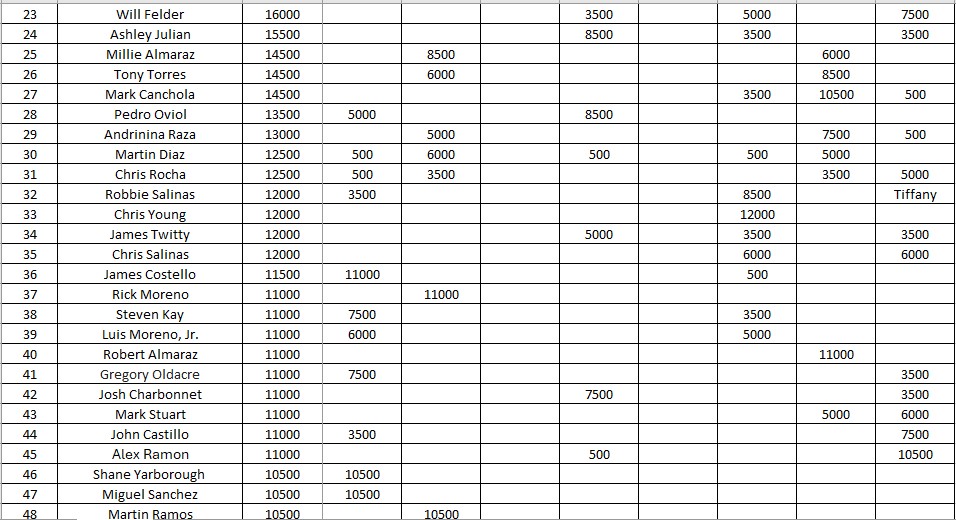 | 23 | Will Felder | 16000 | | | | 3500 | | 5000 | | 7500 |
|---|---|---|---|---|---|---|---|---|---|---|
| 24 | Ashley Julian | 15500 | | | | 8500 | | 3500 | | 3500 |
| 25 | Millie Almaraz | 14500 | | 8500 | | | | | 6000 | |
| 26 | Tony Torres | 14500 | | 6000 | | | | | 8500 | |
| 27 | Mark Canchola | 14500 | | | | | | 3500 | 10500 | 500 |
| 28 | Pedro Oviol | 13500 | 5000 | | | 8500 | | | | |
| 29 | Andrinina Raza | 13000 | | 5000 | | | | | 7500 | 500 |
| 30 | Martin Diaz | 12500 | 500 | 6000 | | 500 | | 500 | 5000 | |
| 31 | Chris Rocha | 12500 | 500 | 3500 | | | | | 3500 | 5000 |
| 32 | Robbie Salinas | 12000 | 3500 | | | | | 8500 | | Tiffany |
| 33 | Chris Young | 12000 | | | | | | 12000 | | |
| 34 | James Twitty | 12000 | | | | 5000 | | 3500 | | 3500 |
| 35 | Chris Salinas | 12000 | | | | | | 6000 | | 6000 |
| 36 | James Costello | 11500 | 11000 | | | | | 500 | | |
| 37 | Rick Moreno | 11000 | | 11000 | | | | | | |
| 38 | Steven Kay | 11000 | 7500 | | | | | 3500 | | |
| 39 | Luis Moreno, Jr. | 11000 | 6000 | | | | | 5000 | | |
| 40 | Robert Almaraz | 11000 | | | | | | | 11000 | |
| 41 | Gregory Oldacre | 11000 | 7500 | | | | | | | 3500 |
| 42 | Josh Charbonnet | 11000 | | | | 7500 | | | | 3500 |
| 43 | Mark Stuart | 11000 | | | | | | | 5000 | 6000 |
| 44 | John Castillo | 11000 | 3500 | | | | | | | 7500 |
| 45 | Alex Ramon | 11000 | | | | 500 | | | | 10500 |
| 46 | Shane Yarborough | 10500 | 10500 | | | | | | | |
| 47 | Miguel Sanchez | 10500 | 10500 | | | | | | | |
| 48 | Martin Ramos | 10500 | | 10500 | | | | | | |